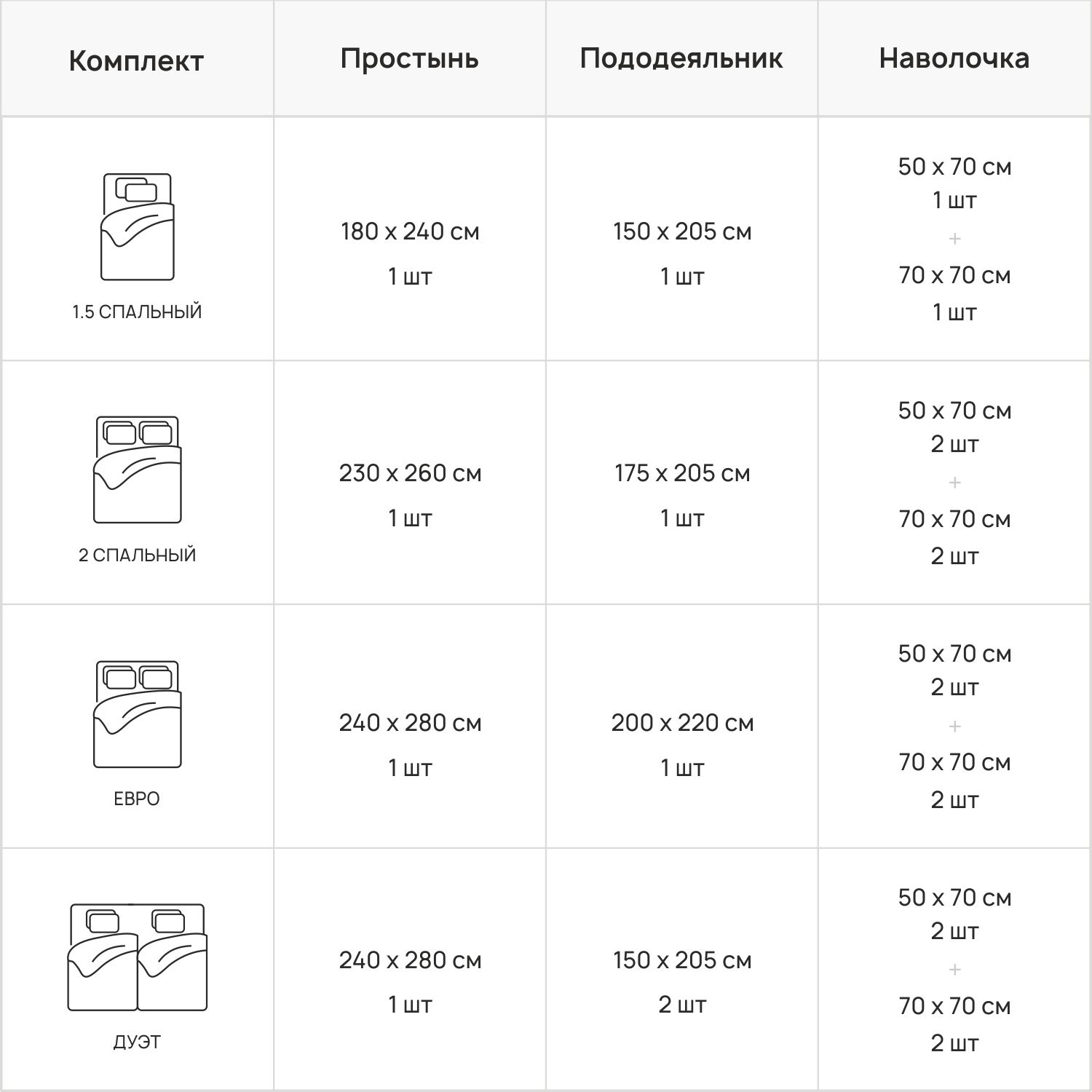 | Комплект | Простынь | Пододеяльник | Наволочка |
|---|---|---|---|
| 1.5 СПАЛЬНЫЙ | 180 x 240 см 1 шт | 150 x 205 см 1 шт | 50 x 70 см 1 шт + 70 x 70 см 1 шт |
| 2 СПАЛЬНЫЙ | 230 x 260 см 1 шт | 175 x 205 см 1 шт | 50 x 70 см 2 шт + 70 x 70 см 2 шт |
| ЕВРО | 240 x 280 см 1 шт | 200 x 220 см 1 шт | 50 x 70 см 2 шт + 70 x 70 см 2 шт |
| ДУЭТ | 240 x 280 см 1 шт | 150 x 205 см 2 шт | 50 x 70 см 2 шт + 70 x 70 см 2 шт |